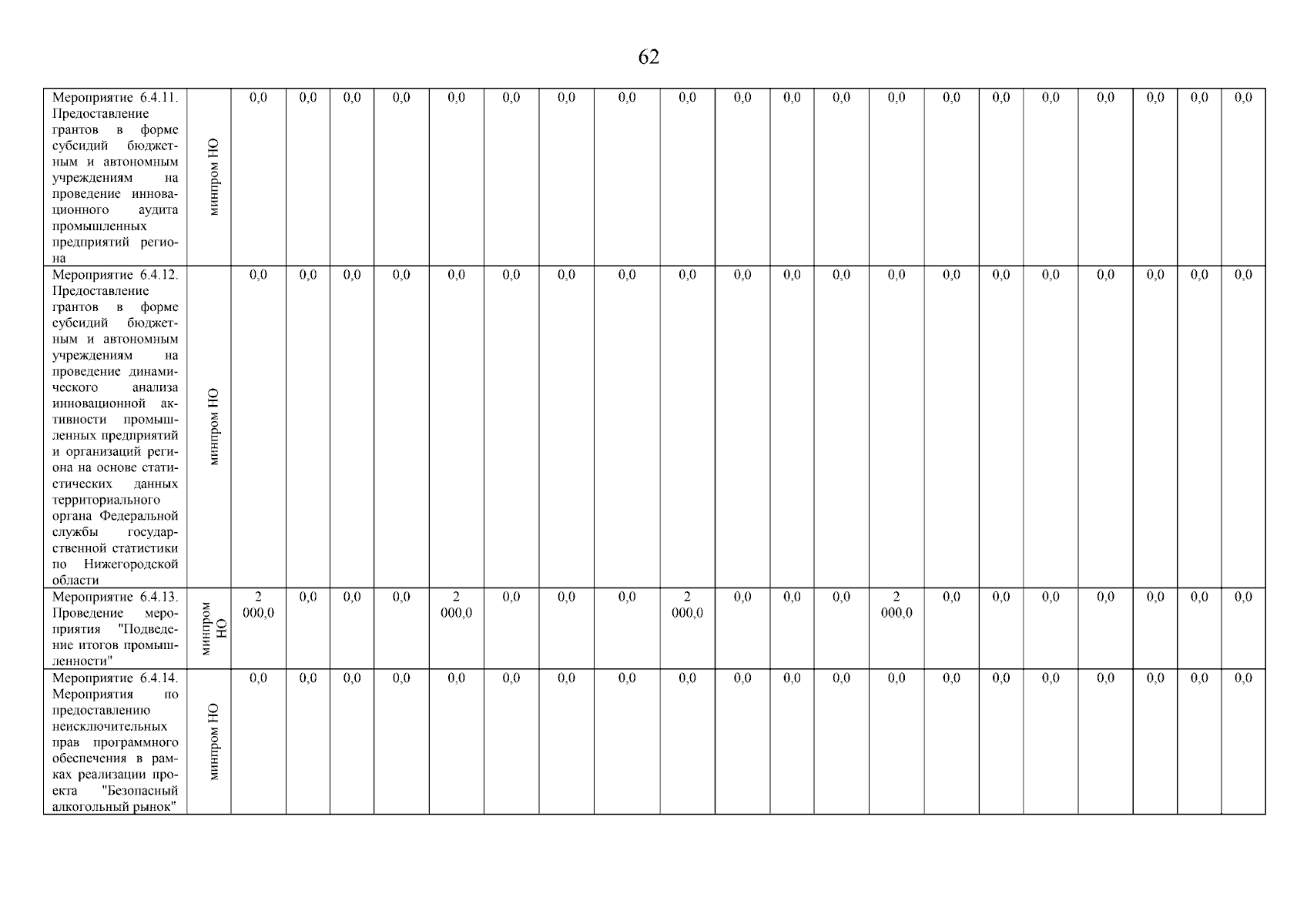 62

| Мероприятие 6.4.11. Предоставление грантов в форме субсидий бюджетным и автономным учреждениям на проведение инновационного аудита промышленных предприятий региона | минпром НО | 0,0 | 0,0 | 0,0 | 0,0 | 0,0 | 0,0 | 0,0 | 0,0 | 0,0 | 0,0 | 0,0 | 0,0 | 0,0 | 0,0 | 0,0 | 0,0 | 0,0 | 0,0 | 0,0 | 0,0 |
|---|---|---|---|---|---|---|---|---|---|---|---|---|---|---|---|---|---|---|---|---|---|
| Мероприятие 6.4.12. Предоставление грантов в форме субсидий бюджетным и автономным учреждениям на проведение динамического анализа инновационной активности промышленных предприятий и организаций региона на основе статистических данных территориального органа Федеральной службы государственной статистики по Нижегородской области | минпром НО | 0,0 | 0,0 | 0,0 | 0,0 | 0,0 | 0,0 | 0,0 | 0,0 | 0,0 | 0,0 | 0,0 | 0,0 | 0,0 | 0,0 | 0,0 | 0,0 | 0,0 | 0,0 | 0,0 | 0,0 |
| Мероприятие 6.4.13. Проведение мероприятия "Подведение итогов промышленности" | минпром НО | 2 000,0 | 0,0 | 0,0 | 0,0 | 2 000,0 | 0,0 | 0,0 | 0,0 | 2 000,0 | 0,0 | 0,0 | 0,0 | 2 000,0 | 0,0 | 0,0 | 0,0 | 0,0 | 0,0 | 0,0 | 0,0 |
| Мероприятие 6.4.14. Мероприятия по предоставлению неисключительных прав программного обеспечения в рамках реализации проекта "Безопасный алкогольный рынок" | минпром НО | 0,0 | 0,0 | 0,0 | 0,0 | 0,0 | 0,0 | 0,0 | 0,0 | 0,0 | 0,0 | 0,0 | 0,0 | 0,0 | 0,0 | 0,0 | 0,0 | 0,0 | 0,0 | 0,0 | 0,0 |